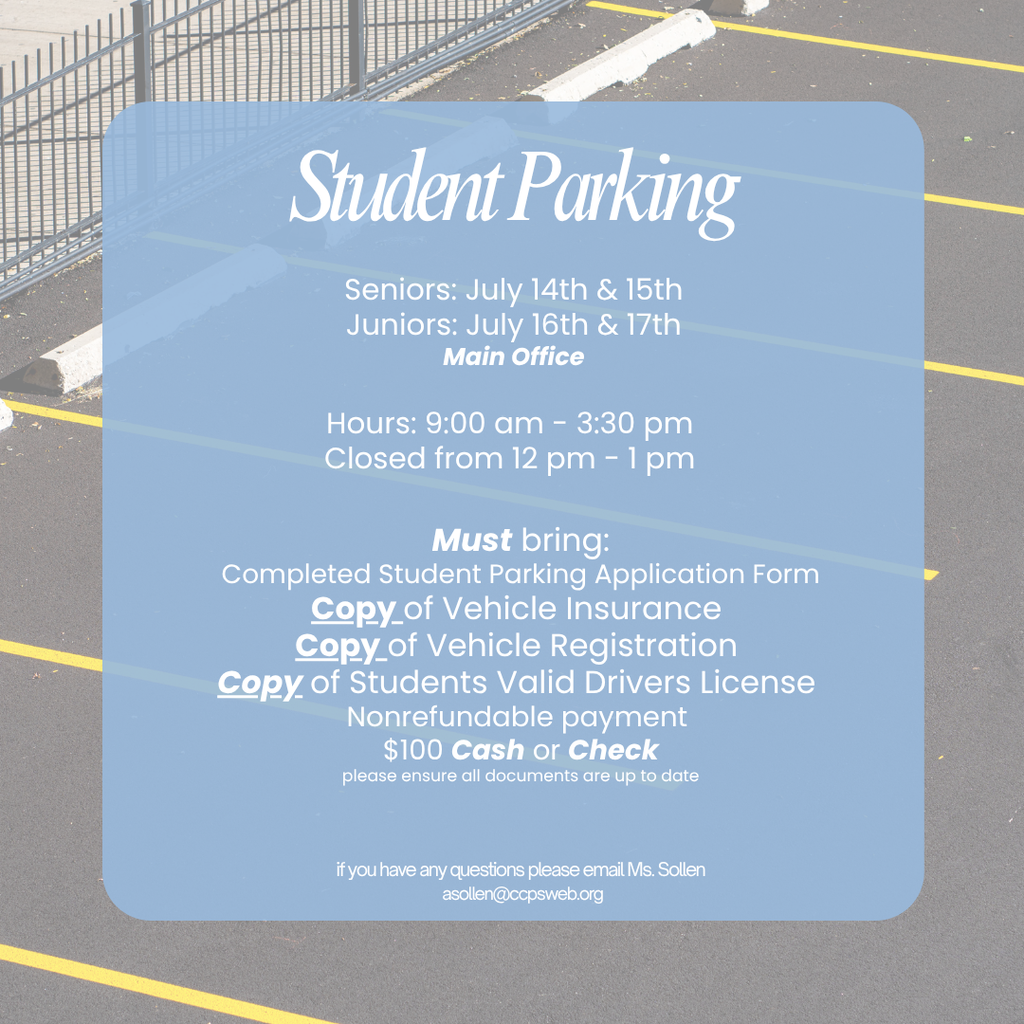 Student Parking

Seniors: July 14th & 15th
Juniors: July 16th & 17th
Main Office

Hours: 9:00 am - 3:30 pm
Closed from 12 pm - 1 pm

Must bring:
Completed Student Parking Application Form
Copy of Vehicle Insurance
Copy of Vehicle Registration
Copy of Students Valid Drivers License
Nonrefundable payment
$100 Cash or Check
please ensure all documents are up to date

if you have any questions please email Ms. Sollen
asollen@ccpsweb.org